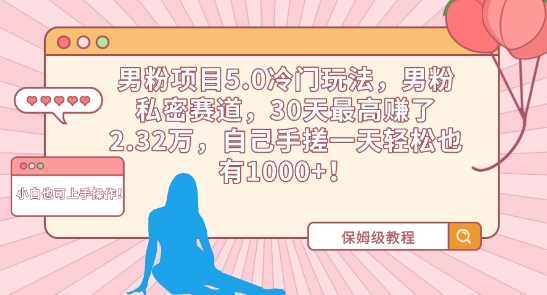 男粉项目5.0冷门玩法，男粉私密赛道，30天最高赚了2.32万，自己手搓一天轻松也有1000+！

小白也可上手操作！

保姆级教程